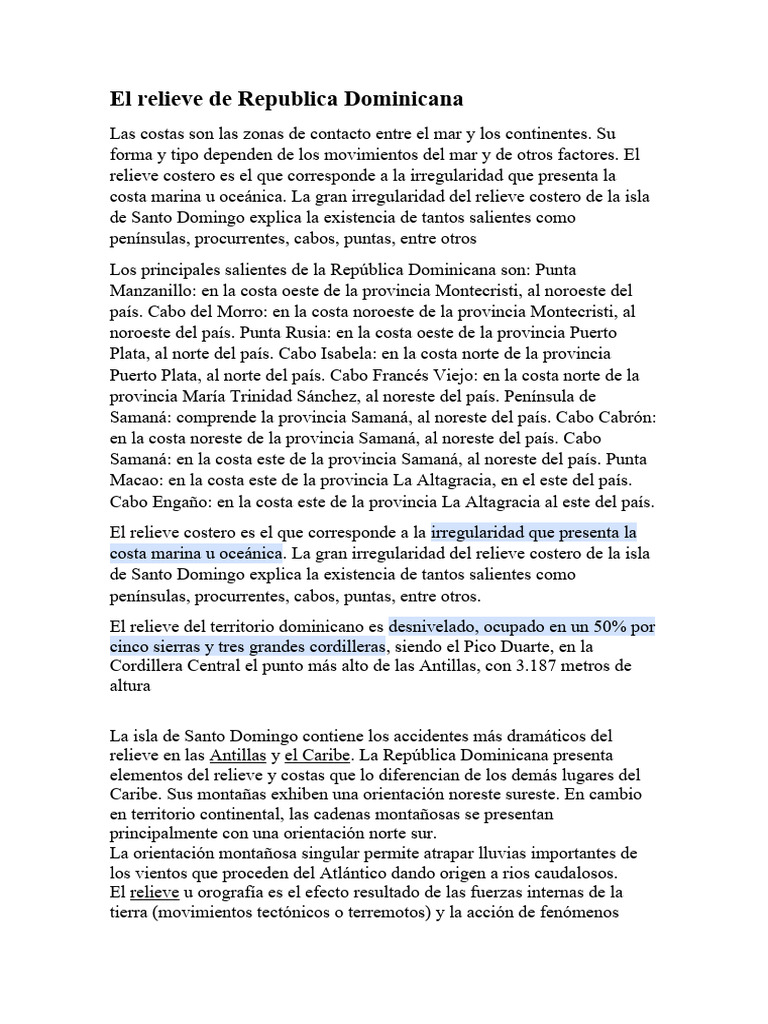 El relieve de Republica Dominicana

Las costas son las zonas de contacto entre el mar y los continentes. Su forma y tipo dependen de los movimientos del mar y de otros factores. El relieve costero es el que corresponde a la irregularidad que presenta la costa marina u oceánica. La gran irregularidad del relieve costero de la isla de Santo Domingo explica la existencia de tantos salientes como penínsulas, procurrentes, cabos, puntas, entre otros

Los principales salientes de la República Dominicana son: Punta Manzanillo: en la costa oeste de la provincia Montecristi, al noroeste del país. Cabo del Morro: en la costa noroeste de la provincia Montecristi, al noroeste del país. Punta Rusia: en la costa oeste de la provincia Puerto Plata, al norte del país. Cabo Isabela: en la costa norte de la provincia Puerto Plata, al norte del país. Cabo Francés Viejo: en la costa norte de la provincia María Trinidad Sánchez, al noreste del país. Península de Samaná: comprende la provincia Samaná, al noreste del país. Cabo Cabrón: en la costa noreste de la provincia Samaná, al noreste del país. Cabo Samaná: en la costa este de la provincia Samaná, al noreste del país. Punta Macao: en la costa este de la provincia La Altagracia, en el este del país. Cabo Engaño: en la costa este de la provincia La Altagracia al este del país.

El relieve costero es el que corresponde a la irregularidad que presenta la costa marina u oceánica. La gran irregularidad del relieve costero de la isla de Santo Domingo explica la existencia de tantos salientes como penínsulas, procurrentes, cabos, puntas, entre otros.

El relieve del territorio dominicano es desnivelado, ocupado en un 50% por cinco sierras y tres grandes cordilleras, siendo el Pico Duarte, en la Cordillera Central el punto más alto de las Antillas, con 3.187 metros de altura

La isla de Santo Domingo contiene los accidentes más dramáticos del relieve en las Antillas y el Caribe. La República Dominicana presenta elementos del relieve y costas que lo diferencian de los demás lugares del Caribe. Sus montañas exhiben una orientación noreste sureste. En cambio en territorio continental, las cadenas montañosas se presentan principalmente con una orientación norte sur.
La orientación montañosa singular permite atrapar lluvias importantes de los vientos que proceden del Atlántico dando origen a rios caudalosos.
El relieve u orografía es el efecto resultado de las fuerzas internas de la tierra (movimientos tectónicos o terremotos) y la acción de fenómenos